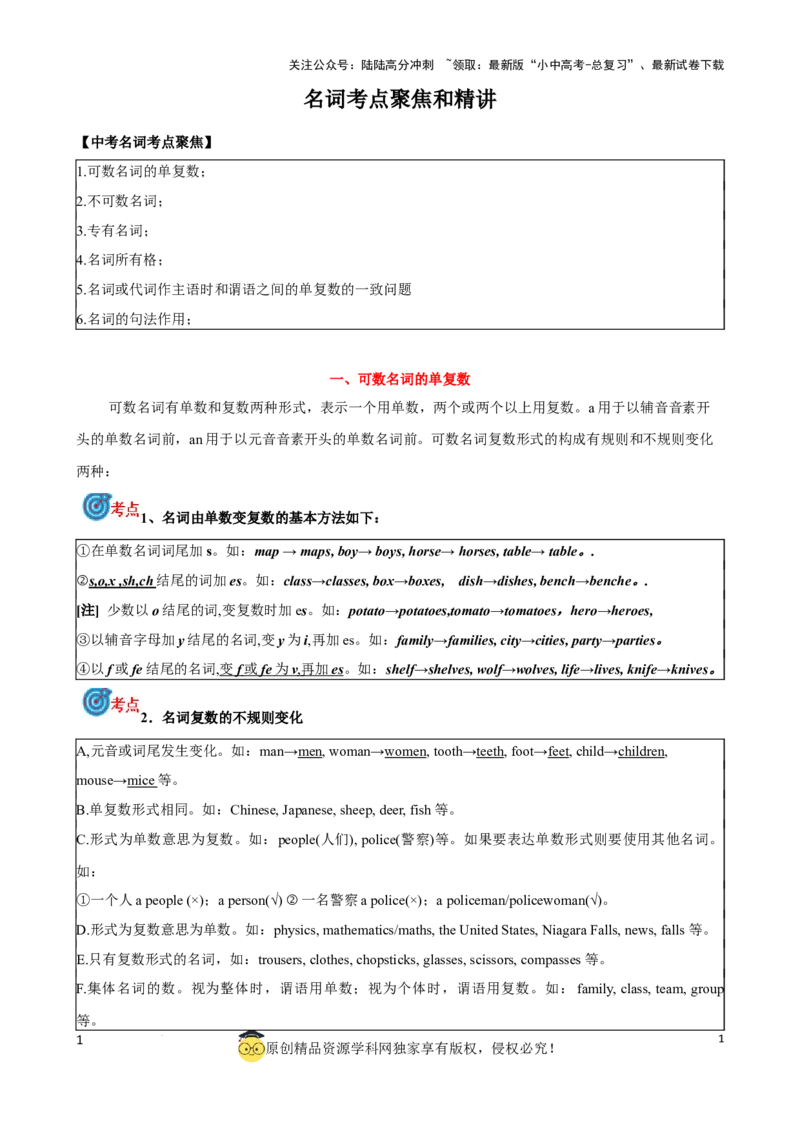 关注公众号：陆陆高分冲刺 ~领取：最新版“小中高考-总复习”、最新试卷下载

名词考点聚焦和精讲

【中考名词考点聚焦】

1.可数名词的单复数；

2.不可数名词；

3.专有名词；

4.名词所有格；

5.名词或代词作主语时和谓语之间的单复数的一致问题

6.名词的句法作用；

一、可数名词的单复数

可数名词有单数和复数两种形式，表示一个用单数，两个或两个以上用复数。a用于以辅音音素开头的单数名词前，an用于以元音音素开头的单数名词前。可数名词复数形式的构成有规则和不规则变化两种：

考点 1、名词由单数变复数的基本方法如下：

①在单数名词词尾加s。如：map → maps, boy→ boys, horse→ horses, table→ table。.

②s,o,x ,sh,ch结尾的词加es。如：class→classes, box→boxes, dish→dishes, bench→benche。.

[注] 少数以o结尾的词,变复数时加es。如：potato→potatoes,tomato→tomatoes，hero→heroes,

③以辅音字母加y结尾的名词,变y为i,再加es。如：family→families, city→cities, party→parties。

④以f或fe结尾的名词,变f或fe为v,再加es。如：shelf→shelves, wolf→wolves, life→lives, knife→knives。

考点 2．名词复数的不规则变化

A,元音或词尾发生变化。如：man→men, woman→women, tooth→teeth, foot→feet, child→children, mouse→mice等。

B.单复数形式相同。如：Chinese, Japanese, sheep, deer, fish等。

C.形式为单数意思为复数。如：people(人们), police(警察)等。如果要表达单数形式则要使用其他名词。如：

①一个人a people (×)；a person(√) ②一名警察a police(×)；a policeman/policewoman(√)。

D.形式为复数意思为单数。如：physics, mathematics/maths, the United States, Niagara Falls, news, falls等。

E.只有复数形式的名词，如：trousers, clothes, chopsticks, glasses, scissors, compasses等。

F.集体名词的数。视为整体时，谓语用单数；视为个体时，谓语用复数。如：family, class, team, group等。

1 原创精品资源学科网独家享有版权，侵权必究！ 1